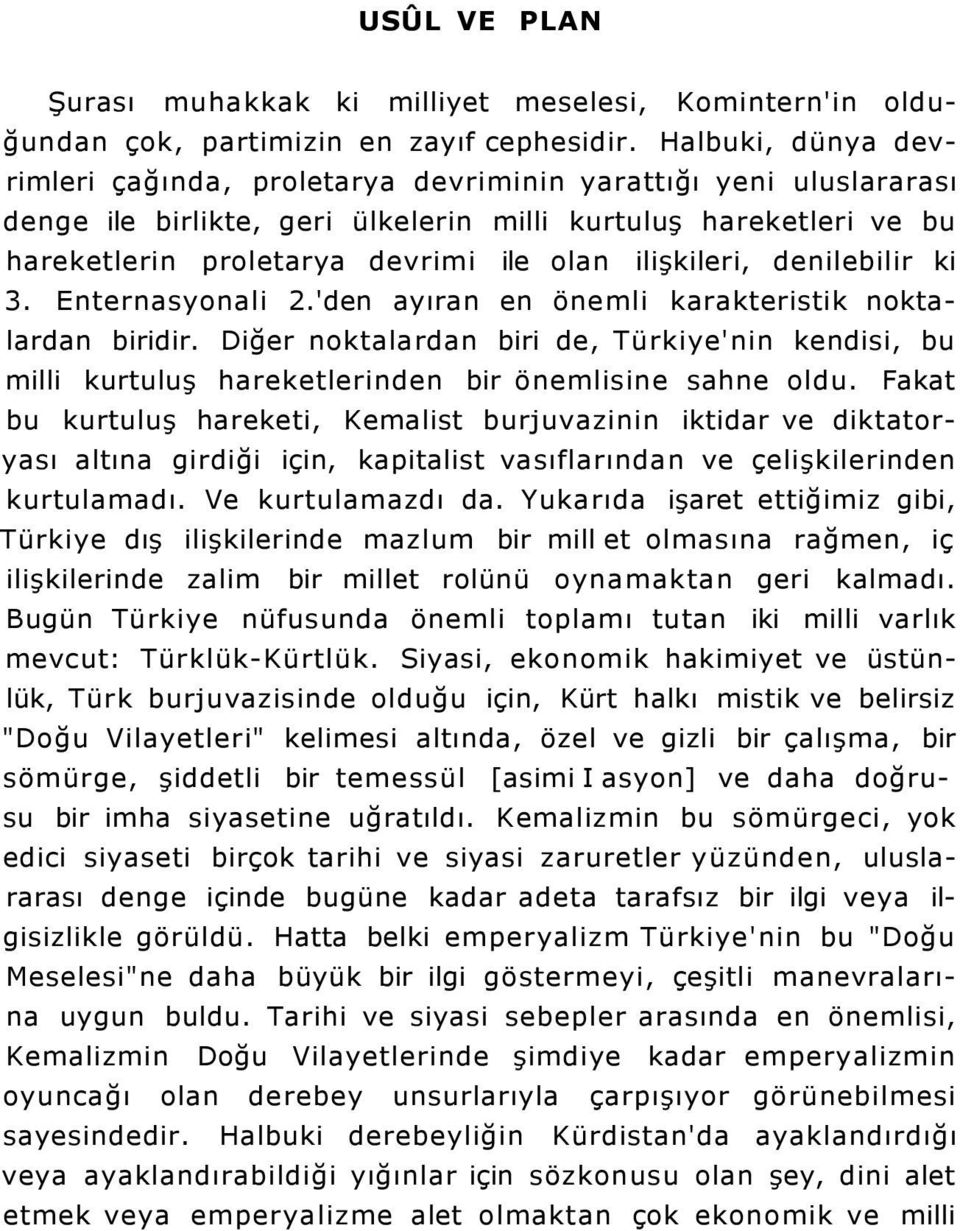 USÛL VE PLAN

Şurası muhakkak ki milliyet meselesi, Komintern'in olduğundan çok, partimizin en zayıf cephesidir. Halbuki, dünya devrimleri çağında, proletarya devriminin yarattığı yeni uluslararası denge ile birlikte, geri ülkelerin milli kurtuluş hareketleri ve bu hareketlerin proletarya devrimi ile olan ilişkileri, denilebilir ki 3. Enternasyonali 2.'den ayıran en önemli karakteristik noktalardan biridir. Diğer noktalardan biri de, Türkiye'nin kendisi, bu milli kurtuluş hareketlerinden bir önemlisine sahne oldu. Fakat bu kurtuluş hareketi, Kemalist burjuvazinin iktidar ve diktatoryası altına girdiği için, kapitalist vasıflarından ve çelişkilerinden kurtulamadı. Ve kurtulamazdı da. Yukarıda işaret ettiğimiz gibi, Türkiye dış ilişkilerinde mazlum bir mill et olmasına rağmen, iç ilişkilerinde zalim bir millet rolünü oynamaktan geri kalmadı. Bugün Türkiye nüfusunda önemli toplamı tutan iki milli varlık mevcut: Türklük-Kürtlük. Siyasi, ekonomik hakimiyet ve üstünlük, Türk burjuvazisinde olduğu için, Kürt halkı mistik ve belirsiz "Doğu Vilayetleri" kelimesi altında, özel ve gizli bir çalışma, bir sömürge, şiddetli bir temessül [asimi I asyon] ve daha doğrusu bir imha siyasetine uğratıldı. Kemalizmin bu sömürgeci, yok edici siyaseti birçok tarihi ve siyasi zaruretler yüzünden, uluslararası denge içinde bugüne kadar adeta tarafsız bir ilgi veya ilgisizlikle görüldü. Hatta belki emperyalizm Türkiye'nin bu "Doğu Meselesi"ne daha büyük bir ilgi göstermeyi, çeşitli manevralarına uygun buldu. Tarihi ve siyasi sebepler arasında en önemlisi, Kemalizmin Doğu Vilayetlerinde şimdiye kadar emperyalizmin oyuncağı olan derebey unsurlarıyla çarpışıyor görünebilmesi sayesindedir. Halbuki derebeyliğin Kürdistan'da ayaklandırdığı veya ayaklandırabildiği yığınlar için sözkonusu olan şey, dini alet etmek veya emperyalizme alet olmaktan çok ekonomik ve milli